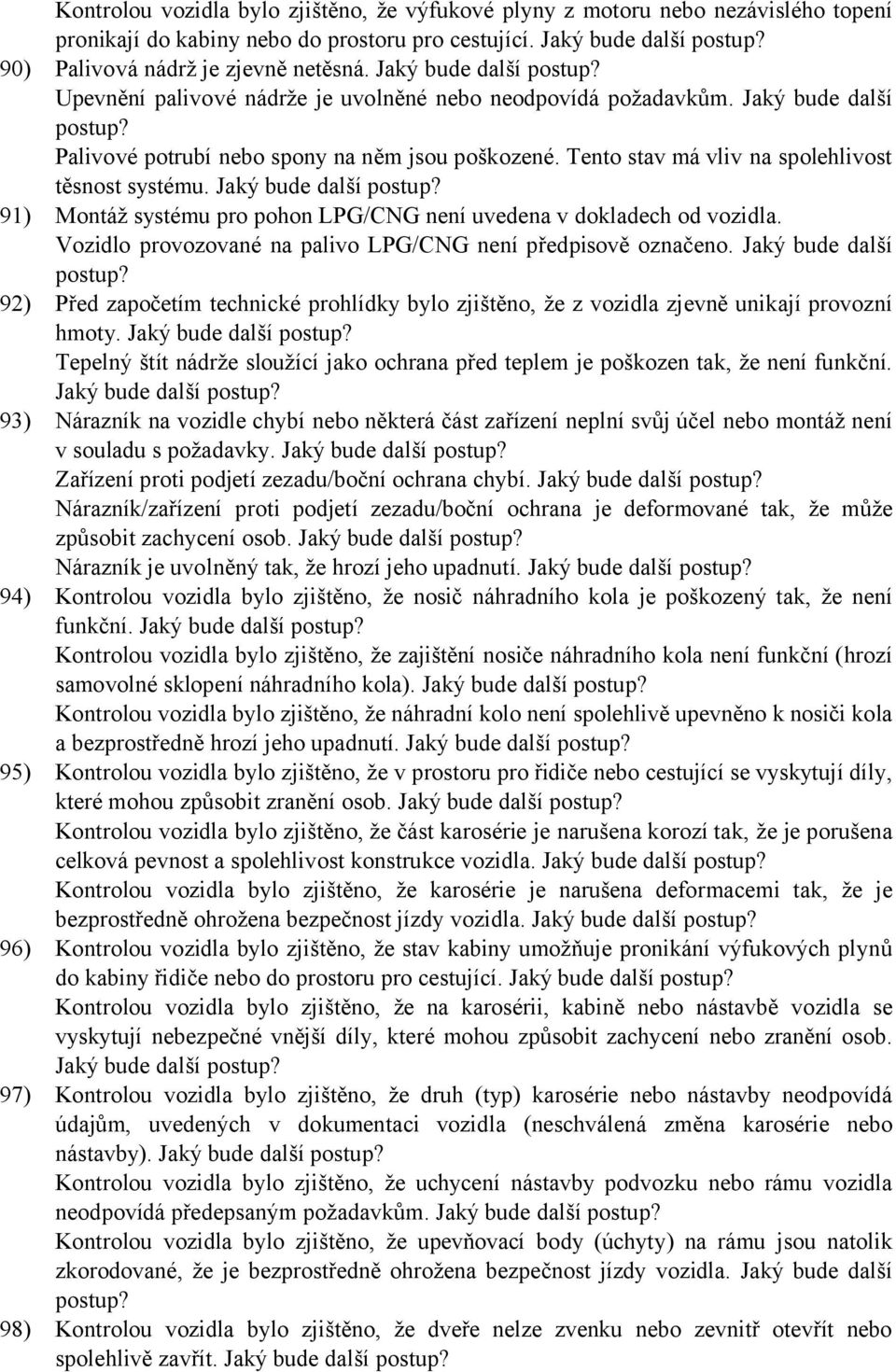 Kontrolou vozidla bylo zjištěno, že výfukové plyny z motoru nebo nezávislého topení pronikají do kabiny nebo do prostoru pro cestující. Jaký bude další postup?
90) Palivová nádrž je zjevně netěsná. Jaký bude další postup?
Upevnění palivové nádrže je uvolněné nebo neodpovídá požadavkům. Jaký bude další postup?
Palivové potrubí nebo spony na něm jsou poškozené. Tento stav má vliv na spolehlivost těsnost systému. Jaký bude další postup?
91) Montáž systému pro pohon LPG/CNG není uvedena v dokladech od vozidla.
Vozidlo provozované na palivo LPG/CNG není předpisově označeno. Jaký bude další postup?
92) Před započetím technické prohlídky bylo zjištěno, že z vozidla zjevně unikají provozní hmoty. Jaký bude další postup?
Tepelný štít nádrže sloužící jako ochrana před teplem je poškozen tak, že není funkční. Jaký bude další postup?
93) Nárazník na vozidle chybí nebo některá část zařízení neplní svůj účel nebo montáž není v souladu s požadavky. Jaký bude další postup?
Zařízení proti podjetí zezadu/boční ochrana chybí. Jaký bude další postup?
Nárazník/zařízení proti podjetí zezadu/boční ochrana je deformované tak, že může způsobit zachycení osob. Jaký bude další postup?
Nárazník je uvolněný tak, že hrozí jeho upadnutí. Jaký bude další postup?
94) Kontrolou vozidla bylo zjištěno, že nosič náhradního kola je poškozený tak, že není funkční. Jaký bude další postup?
Kontrolou vozidla bylo zjištěno, že zajištění nosiče náhradního kola není funkční (hrozí samovolné sklopení náhradního kola). Jaký bude další postup?
Kontrolou vozidla bylo zjištěno, že náhradní kolo není spolehlivě upevněno k nosiči kola a bezprostředně hrozí jeho upadnutí. Jaký bude další postup?
95) Kontrolou vozidla bylo zjištěno, že v prostoru pro řidiče nebo cestující se vyskytují díly, které mohou způsobit zranění osob. Jaký bude další postup?
Kontrolou vozidla bylo zjištěno, že část karosérie je narušena korozí tak, že je porušena celková pevnost a spolehlivost konstrukce vozidla. Jaký bude další postup?
Kontrolou vozidla bylo zjištěno, že karosérie je narušena deformacemi tak, že je bezprostředně ohrožena bezpečnost jízdy vozidla. Jaký bude další postup?
96) Kontrolou vozidla bylo zjištěno, že stav kabiny umožňuje pronikání výfukových plynů do kabiny řidiče nebo do prostoru pro cestující. Jaký bude další postup?
Kontrolou vozidla bylo zjištěno, že na karosérii, kabině nebo nástavbě vozidla se vyskytují nebezpečné vnější díly, které mohou způsobit zachycení nebo zranění osob. Jaký bude další postup?
97) Kontrolou vozidla bylo zjištěno, že druh (typ) karosérie nebo nástavby neodpovídá údajům, uvedených v dokumentaci vozidla (neschválená změna karosérie nebo nástavby). Jaký bude další postup?
Kontrolou vozidla bylo zjištěno, že uchycení nástavby podvozku nebo rámu vozidla neodpovídá předepsaným požadavkům. Jaký bude další postup?
Kontrolou vozidla bylo zjištěno, že upevňovací body (úchyty) na rámu jsou natolik zkorodované, že je bezprostředně ohrožena bezpečnost jízdy vozidla. Jaký bude další postup?
98) Kontrolou vozidla bylo zjištěno, že dveře nelze zvenku nebo zevnitř otevřít nebo spolehlivě zavřít. Jaký bude další postup?